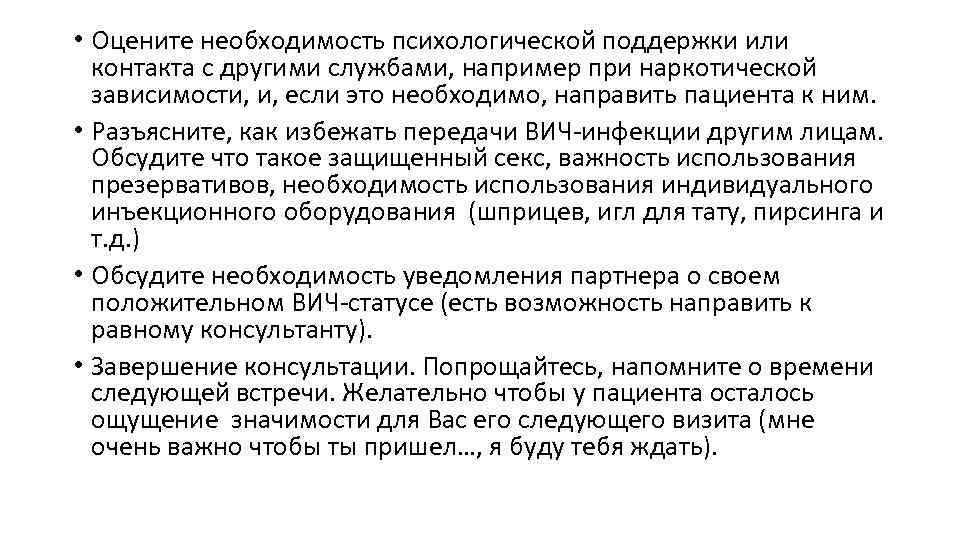 • Оцените необходимость психологической поддержки или контакта с другими службами, например при наркотической зависимости, и, если это необходимо, направить пациента к ним.

• Разъясните, как избежать передачи ВИЧ-инфекции другим лицам. Обсудите что такое защищенный секс, важность использования презервативов, необходимость использования индивидуального инъекционного оборудования (шприцев, игл для тату, пирсинга и т.д.)

• Обсудите необходимость уведомления партнера о своем положительном ВИЧ-статусе (есть возможность направить к равному консультанту).

• Завершение консультации. Попрощайтесь, напомните о времени следующей встречи. Желательно чтобы у пациента осталось ощущение значимости для Вас его следующего визита (мне очень важно чтобы ты пришел…, я буду тебя ждать).